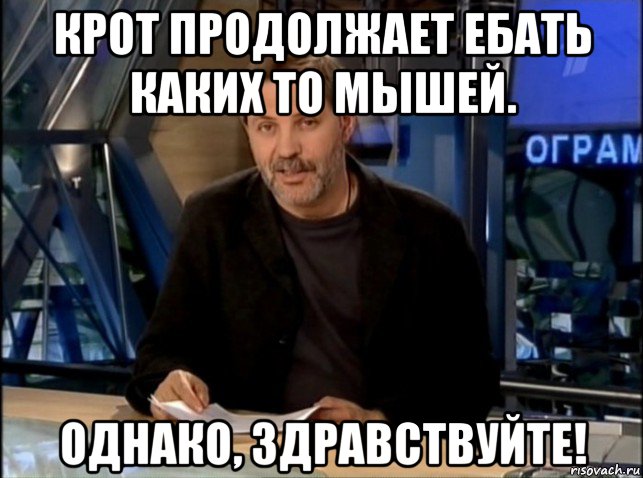 КРОТ ПРОДОЛЖАЕТ ЕБАТЬ КАКИХ ТО МЫШЕЙ.

ОГРАМ

ОДНАКО, ЗДРАВСТВУЙТЕ!

risovach.ru